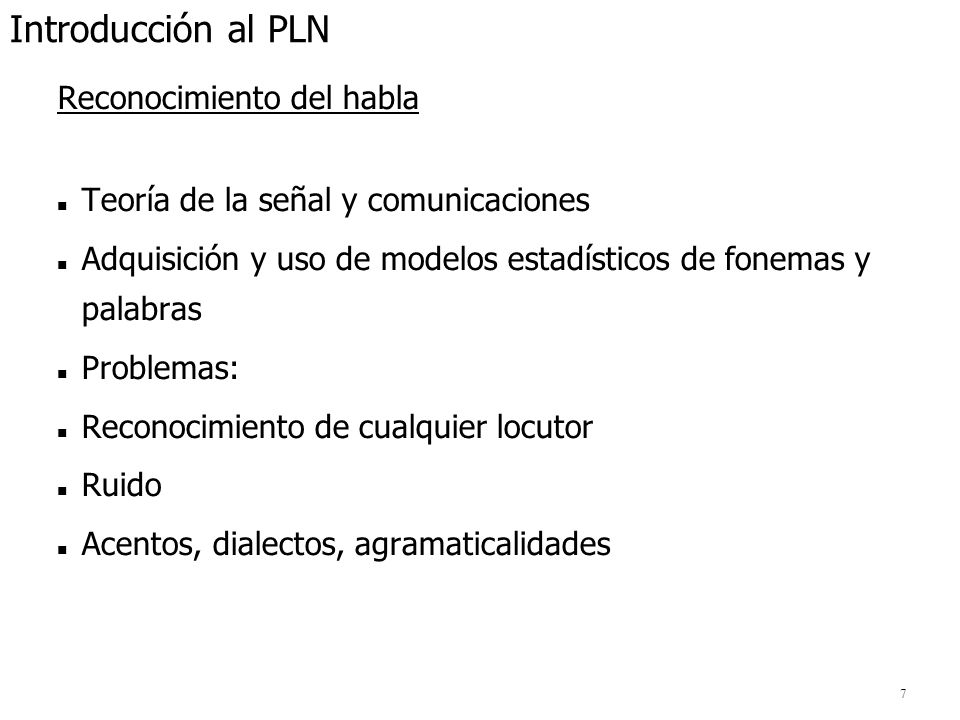 Introducción al PLN

Reconocimiento del habla

- Teoría de la señal y comunicaciones
- Adquisición y uso de modelos estadísticos de fonemas y palabras
- Problemas:
- Reconocimiento de cualquier locutor
- Ruido
- Acentos, dialectos, agramaticalidades

7